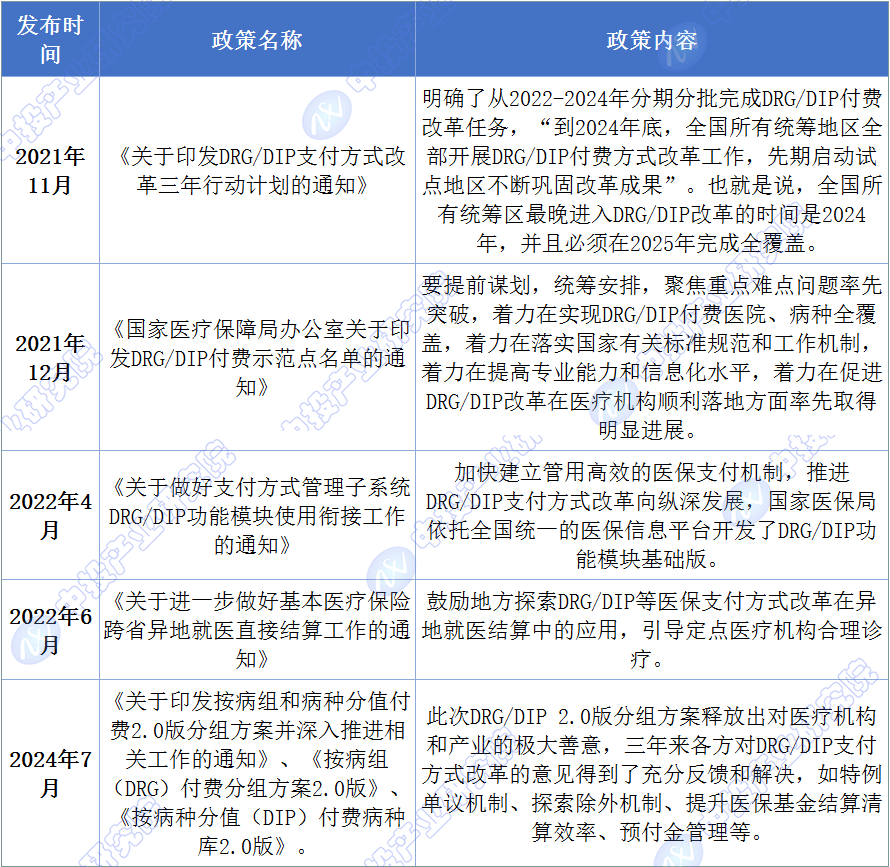 | 发布时间 | 政策名称 | 政策内容 |
|---|---|---|
| 2021年11月 | 《关于印发DRG/DIP支付方式改革三年行动计划的通知》 | 明确了从2022-2024年分期分批完成DRG/DIP付费改革任务，“到2024年底，全国所有统筹地区全部开展DRG/DIP付费方式改革工作，先期启动试点地区不断巩固改革成果”。也就是说，全国所有统筹区最晚进入DRG/DIP改革的时间是2024年，并且必须在2025年完成全覆盖。 |
| 2021年12月 | 《国家医疗保障局办公室关于印发DRG/DIP付费示范点名单的通知》 | 要提前谋划，统筹安排，聚焦重点难点问题率先突破，着力在实现DRG/DIP付费医院、病种全覆盖，着力在落实国家有关标准规范和工作机制，着力在提高专业能力和信息化水平，着力在促进DRG/DIP改革在医疗机构顺利落地方面率先取得明显进展。 |
| 2022年4月 | 《关于做好支付方式管理子系统DRG/DIP功能模块使用衔接工作的通知》 | 加快建立管用高效的医保支付机制，推进DRG/DIP支付方式改革向纵深发展，国家医保局依托全国统一的医保信息平台开发了DRG/DIP功能模块基础版。 |
| 2022年6月 | 《关于进一步做好基本医疗保险跨省异地就医直接结算工作的通知》 | 鼓励地方探索DRG/DIP等医保支付方式改革在异地就医结算中的应用，引导定点医疗机构合理诊疗。 |
| 2024年7月 | 《关于印发按病组和病种分值付费2.0版分组方案并深入推进相关工作的通知》、《按病组（DRG）付费分组方案2.0版》、《按病种分值（DIP）付费病种库2.0版》。 | 此次DRG/DIP 2.0版分组方案释放出对医疗机构和产业的极大善意，三年来各方对DRG/DIP支付方式改革的意见得到了充分反馈和解决，如特例单议机制、探索除外机制、提升医保基金结算清算效率、预付金管理等。 |